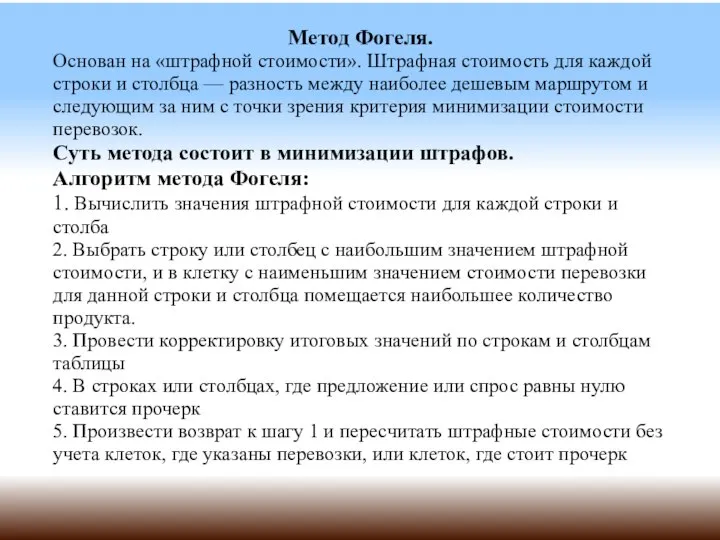 Метод Фогеля.
Основан на «штрафной стоимости». Штрафная стоимость для каждой строки и столбца — разность между наиболее дешевым маршрутом и следующим за ним с точки зрения критерия минимизации стоимости перевозок.
Суть метода состоит в минимизации штрафов.
Алгоритм метода Фогеля:
1. Вычислить значения штрафной стоимости для каждой строки и столба
2. Выбрать строку или столбец с наибольшим значением штрафной стоимости, и в клетку с наименьшим значением стоимости перевозки для данной строки и столбца помещается наибольшее количество продукта.
3. Провести корректировку итоговых значений по строкам и столбцам таблицы
4. В строках или столбцах, где предложение или спрос равны нулю ставится прочерк
5. Произвести возврат к шагу 1 и пересчитать штрафные стоимости без учета клеток, где указаны перевозки, или клеток, где стоит прочерк